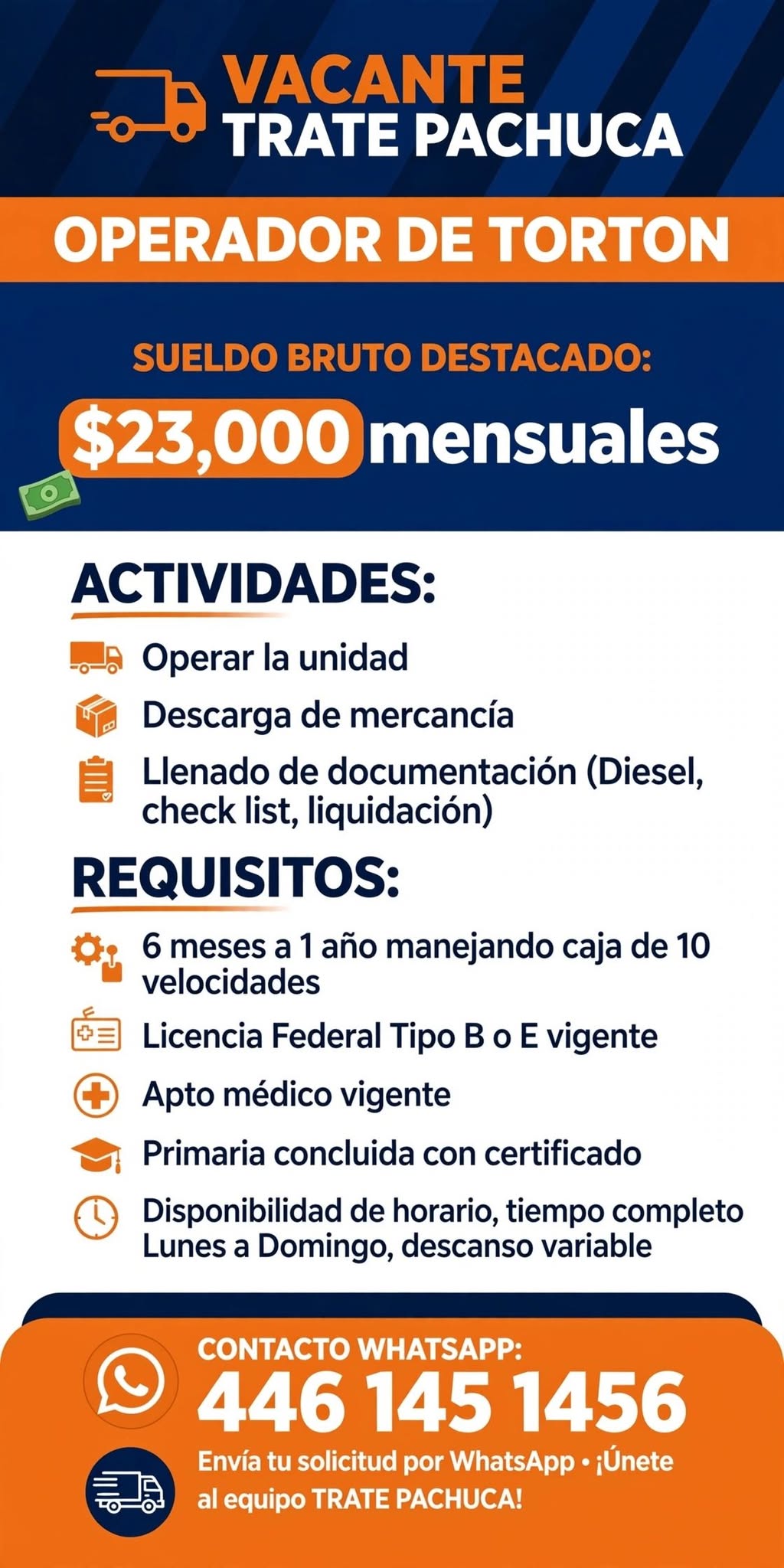 VACANTE
TRATE PACHUCA

OPERADOR DE TORTON

SUELDO BRUTO DESTACADO:
\$23,000 mensuales

ACTIVIDADES:
Operar la unidad
Descarga de mercancía
Llenado de documentación (Diesel, check list, liquidación)

REQUISITOS:
6 meses a 1 año manejando caja de 10 velocidades
Licencia Federal Tipo B o E vigente
Apto médico vigente
Primaria concluida con certificado
Disponibilidad de horario, tiempo completo Lunes a Domingo, descanso variable

CONTACTO WHATSAPP:
446 145 1456
Envía tu solicitud por WhatsApp • ¡Únete al equipo TRATE PACHUCA!